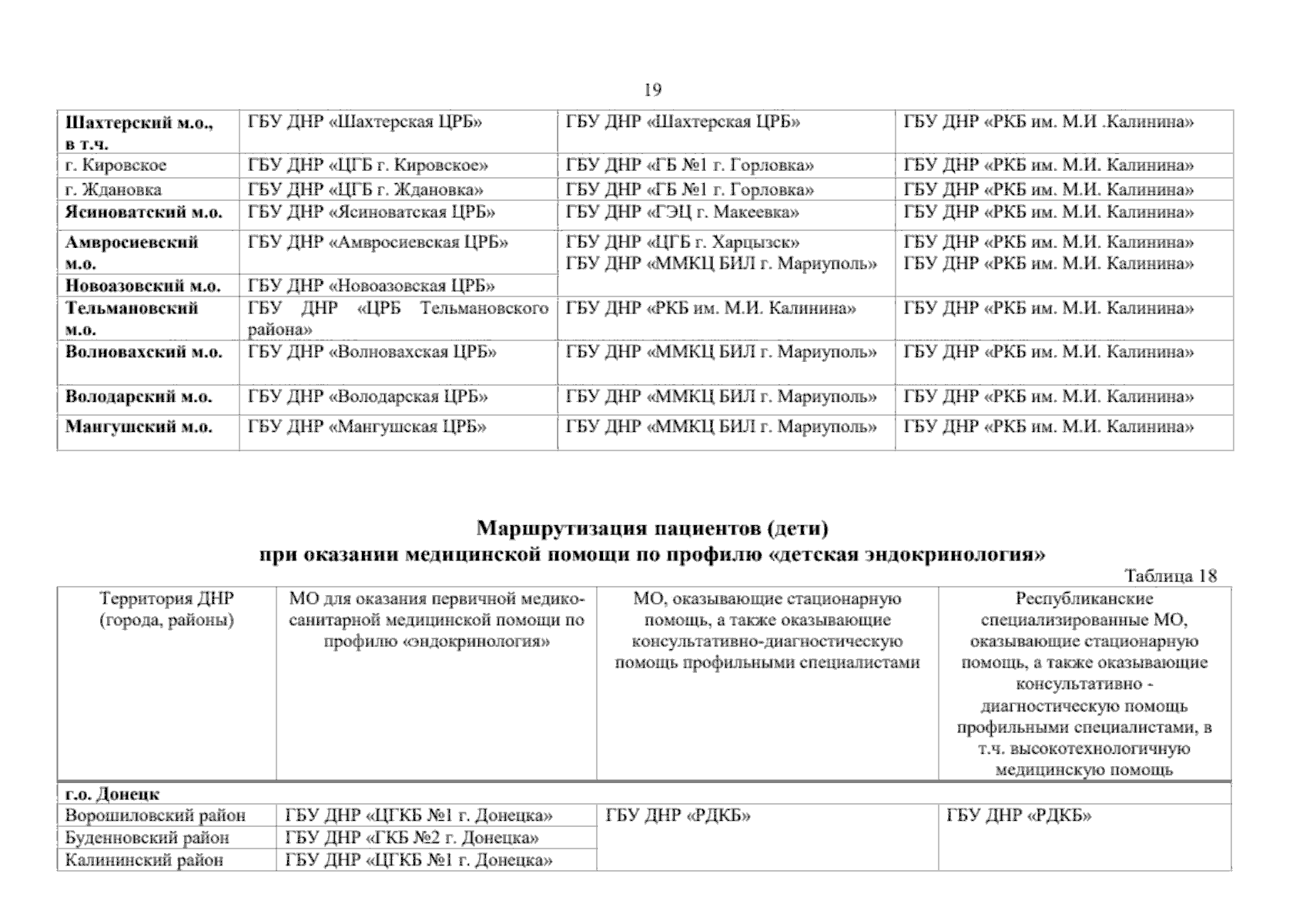 19

| Шахтерский м.о., в т.ч. | ГБУ ДНР «Шахтерская ЦРБ» | ГБУ ДНР «Шахтерская ЦРБ» | ГБУ ДНР «РКБ им. М.И .Калинина» |
|---|---|---|---|
| г. Кировское | ГБУ ДНР «ЦГБ г. Кировское» | ГБУ ДНР «ГБ №1 г. Горловка» | ГБУ ДНР «РКБ им. М.И. Калинина» |
| г. Ждановка | ГБУ ДНР «ЦГБ г. Ждановка» | ГБУ ДНР «ГБ №1 г. Горловка» | ГБУ ДНР «РКБ им. М.И. Калинина» |
| Ясиноватский м.о. | ГБУ ДНР «Ясиноватская ЦРБ» | ГБУ ДНР «ГЭЦ г. Макеевка» | ГБУ ДНР «РКБ им. М.И. Калинина» |
| Амвросиевский м.о. | ГБУ ДНР «Амвросиевская ЦРБ» | ГБУ ДНР «ЦГБ г. Харцызск» ГБУ ДНР «ММКЦ БИЛ г. Мариуполь» | ГБУ ДНР «РКБ им. М.И. Калинина» ГБУ ДНР «РКБ им. М.И. Калинина» |
| Новоазовский м.о. | ГБУ ДНР «Новоазовская ЦРБ» | | |
| Тельмановский м.о. | ГБУ ДНР «ЦРБ Тельмановского района» | ГБУ ДНР «РКБ им. М.И. Калинина» | ГБУ ДНР «РКБ им. М.И. Калинина» |
| Волновахский м.о. | ГБУ ДНР «Волновахская ЦРБ» | ГБУ ДНР «ММКЦ БИЛ г. Мариуполь» | ГБУ ДНР «РКБ им. М.И. Калинина» |
| Володарский м.о. | ГБУ ДНР «Володарская ЦРБ» | ГБУ ДНР «ММКЦ БИЛ г. Мариуполь» | ГБУ ДНР «РКБ им. М.И. Калинина» |
| Мангушский м.о. | ГБУ ДНР «Мангушская ЦРБ» | ГБУ ДНР «ММКЦ БИЛ г. Мариуполь» | ГБУ ДНР «РКБ им. М.И. Калинина» |

Маршрутизация пациентов (дети)
при оказании медицинской помощи по профилю «детская эндокринология»

Таблица 18

| Территория ДНР (города, районы) | МО для оказания первичной медико-санитарной медицинской помощи по профилю «эндокринология» | МО, оказывающие стационарную помощь, а также оказывающие консультативно-диагностическую помощь профильными специалистами | Республиканские специализированные МО, оказывающие стационарную помощь, а также оказывающие консультативно - диагностическую помощь профильными специалистами, в т.ч. высокотехнологичную медицинскую помощь |
|---|---|---|---|
| г.о. Донецк | | | |
| Ворошиловский район | ГБУ ДНР «ЦГКБ №1 г. Донецка» | ГБУ ДНР «РДКБ» | ГБУ ДНР «РДКБ» |
| Буденновский район | ГБУ ДНР «ГКБ №2 г. Донецка» | | |
| Калининский район | ГБУ ДНР «ЦГКБ №1 г. Донецка» | | |